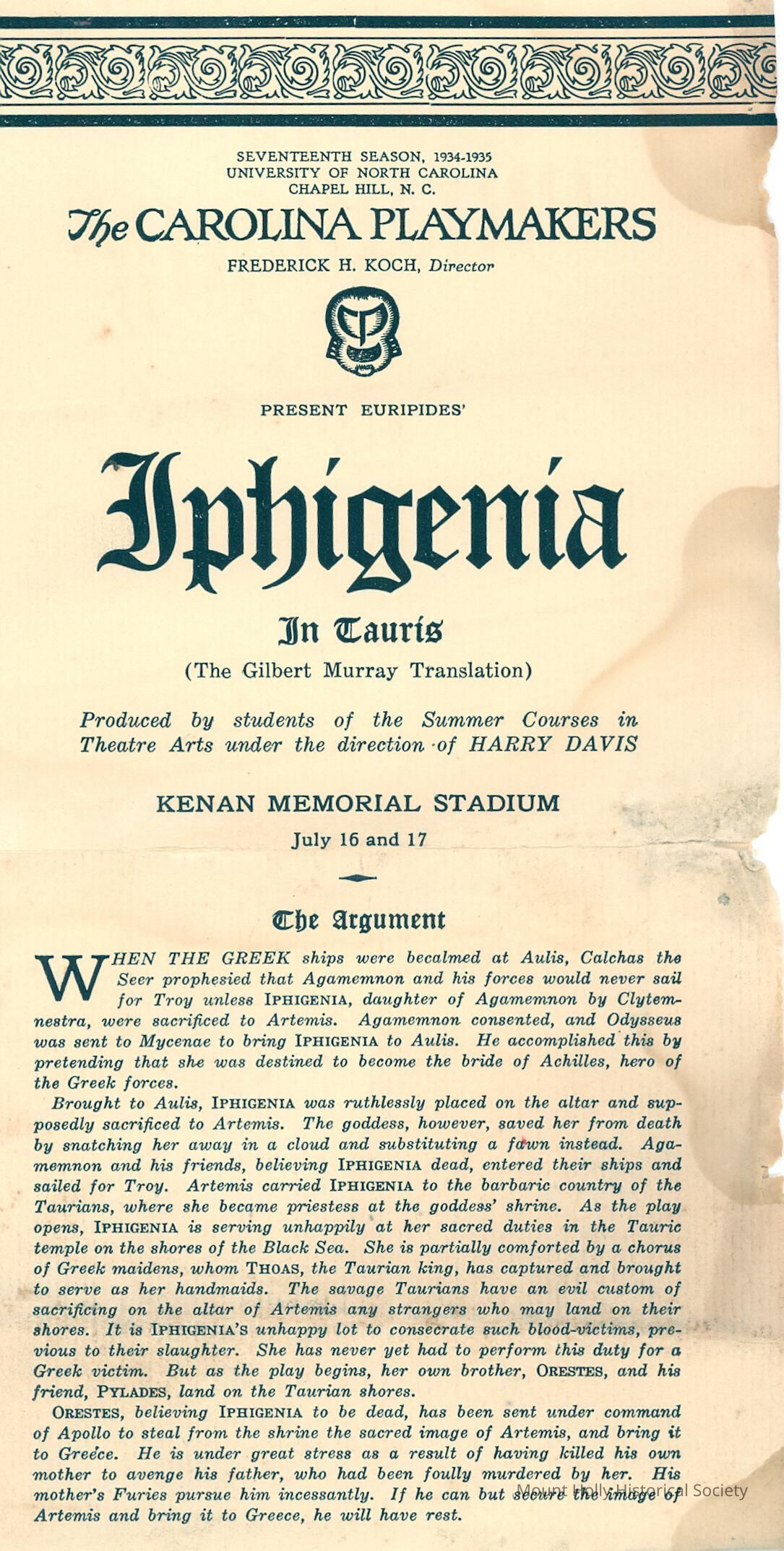 SEVENTEENTH SEASON, 1934-1935
UNIVERSITY OF NORTH CAROLINA
CHAPEL HILL, N. C.

The CAROLINA PLAYMAKERS

FREDERICK H. KOCH, Director

PRESENT EURIPIDES'

Iphigenia

In Tauris

(The Gilbert Murray Translation)

Produced by students of the Summer Courses in Theatre Arts under the direction of HARRY DAVIS

KENAN MEMORIAL STADIUM

July 16 and 17

The Argument

WHEN THE GREEK ships were becalmed at Aulis, Calchas the Seer prophesied that Agamemnon and his forces would never sail for Troy unless IPHIGENIA, daughter of Agamemnon by Clytemnestra, were sacrificed to Artemis. Agamemnon consented, and Odysseus was sent to Mycenae to bring IPHIGENIA to Aulis. He accomplished this by pretending that she was destined to become the bride of Achilles, hero of the Greek forces.

Brought to Aulis, IPHIGENIA was ruthlessly placed on the altar and supposedly sacrificed to Artemis. The goddess, however, saved her from death by snatching her away in a cloud and substituting a fawn instead. Agamemnon and his friends, believing IPHIGENIA dead, entered their ships and sailed for Troy. Artemis carried IPHIGENIA to the barbaric country of the Taurians, where she became priestess at the goddess' shrine. As the play opens, IPHIGENIA is serving unhappily at her sacred duties in the Tauric temple on the shores of the Black Sea. She is partially comforted by a chorus of Greek maidens, whom THOAS, the Taurian king, has captured and brought to serve as her handmaids. The savage Taurians have an evil custom of sacrificing on the altar of Artemis any strangers who may land on their shores. It is IPHIGENIA'S unhappy lot to consecrate such blood-victims, previous to their slaughter. She has never yet had to perform this duty for a Greek victim. But as the play begins, her own brother, ORESTES, and his friend, PYLADES, land on the Taurian shores.

ORESTES, believing IPHIGENIA to be dead, has been sent under command of Apollo to steal from the shrine the sacred image of Artemis, and bring it to Greece. He is under great stress as a result of having killed his own mother to avenge his father, who had been foully murdered by her. His mother's Furies pursue him incessantly. If he can but secure the image of Artemis and bring it to Greece, he will have rest.

Mount Holly Historical Society